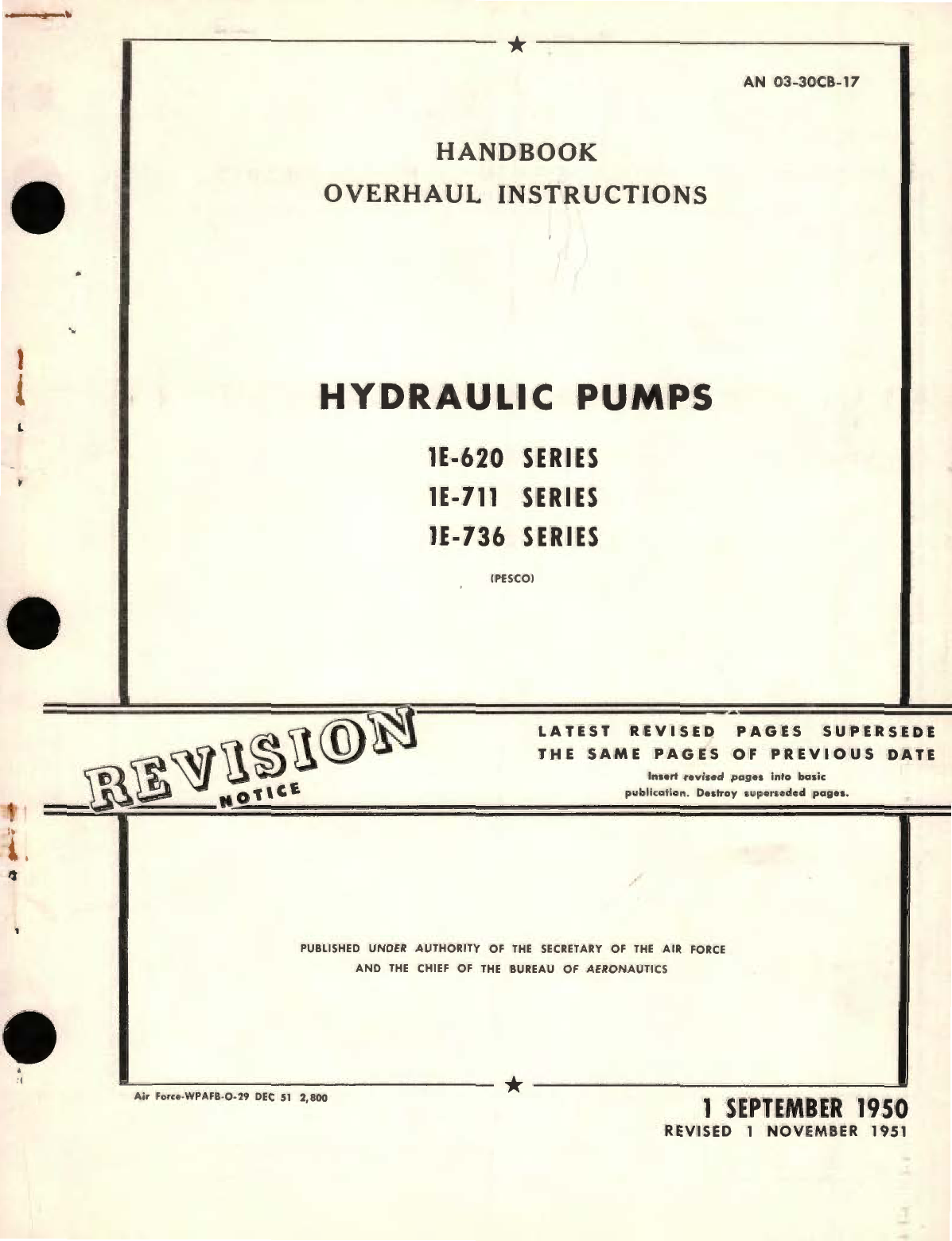 AN 03-30CB-17

HANDBOOK
OVERHAUL INSTRUCTIONS

HYDRAULIC PUMPS

1E-620 SERIES
1E-711 SERIES
1E-736 SERIES

(PESCO)

REVISION NOTICE

LATEST REVISED PAGES SUPERSEDE THE SAME PAGES OF PREVIOUS DATE

Insert revised pages into basic publication. Destroy superseded pages.

PUBLISHED UNDER AUTHORITY OF THE SECRETARY OF THE AIR FORCE AND THE CHIEF OF THE BUREAU OF AERONAUTICS

Air Force-WPAFB-O-29 DEC 51 2,800

1 SEPTEMBER 1950
REVISED 1 NOVEMBER 1951